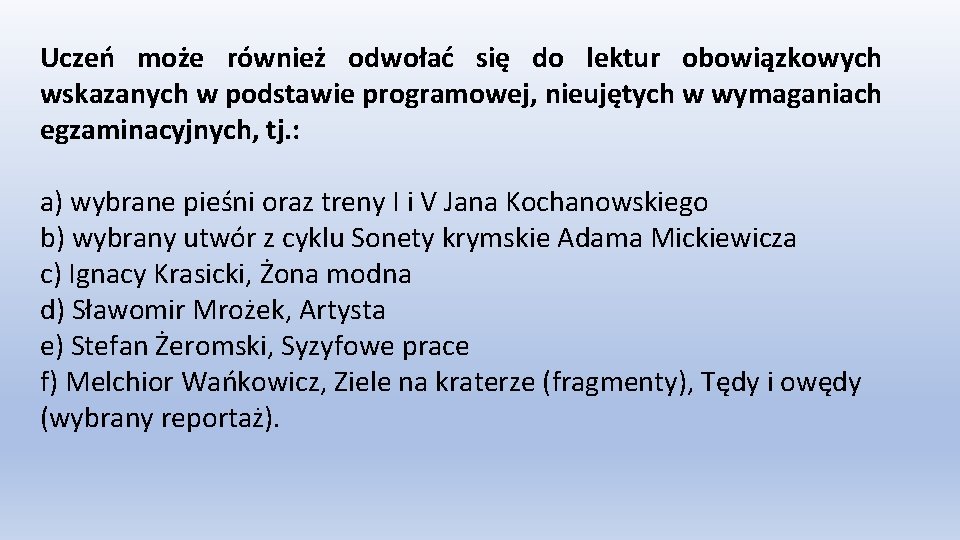 Uczeń może również odwołać się do lektur obowiązkowych wskazanych w podstawie programowej, nieujętych w wymaganiach egzaminacyjnych, tj.:

a) wybrane pieśni oraz treny I i V Jana Kochanowskiego
b) wybrany utwór z cyklu Sonety krymskie Adama Mickiewicza
c) Ignacy Krasicki, Żona modna
d) Sławomir Mrożek, Artysta
e) Stefan Żeromski, Syzyfowe prace
f) Melchior Wańkowicz, Ziele na kraterze (fragmenty), Tędy i owędy (wybrany reportaż).